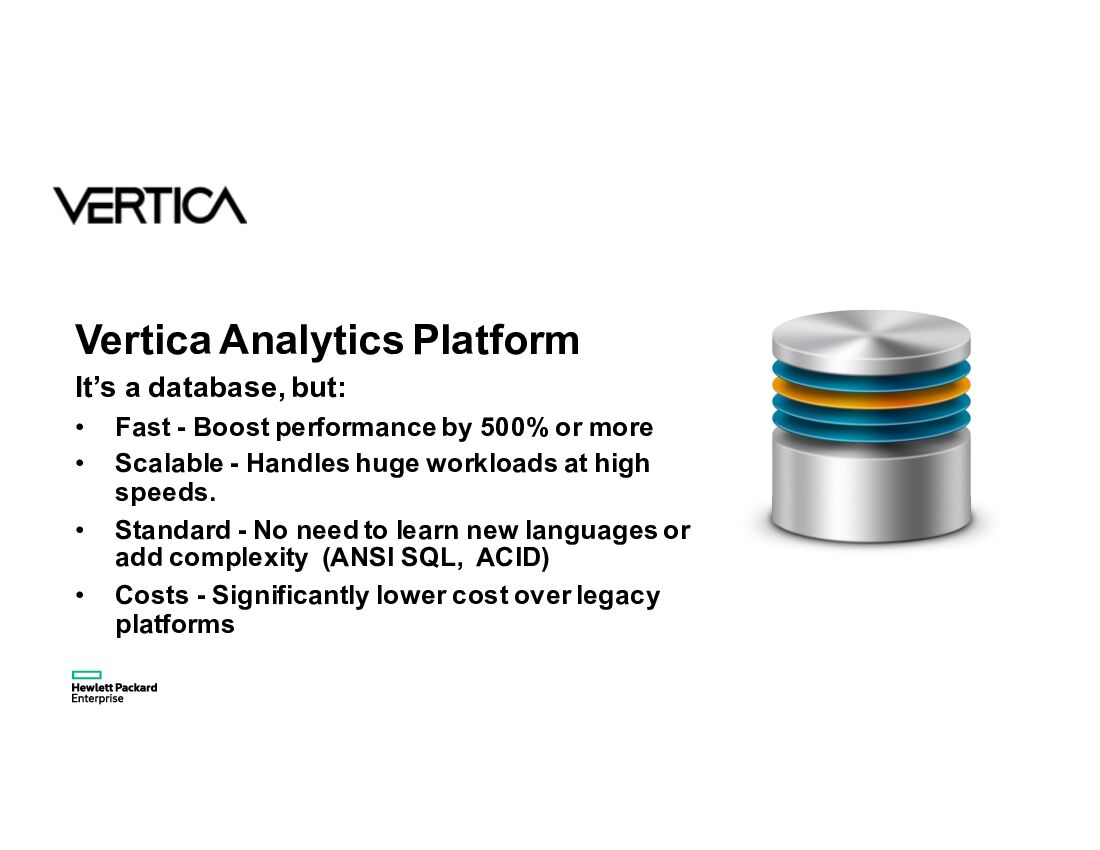 VERTICA

Vertica Analytics Platform

It's a database, but:

• Fast - Boost performance by 500% or more
• Scalable - Handles huge workloads at high speeds.
• Standard - No need to learn new languages or add complexity  (ANSI SQL,  ACID)
• Costs - Significantly lower cost over legacy platforms

Hewlett Packard
Enterprise